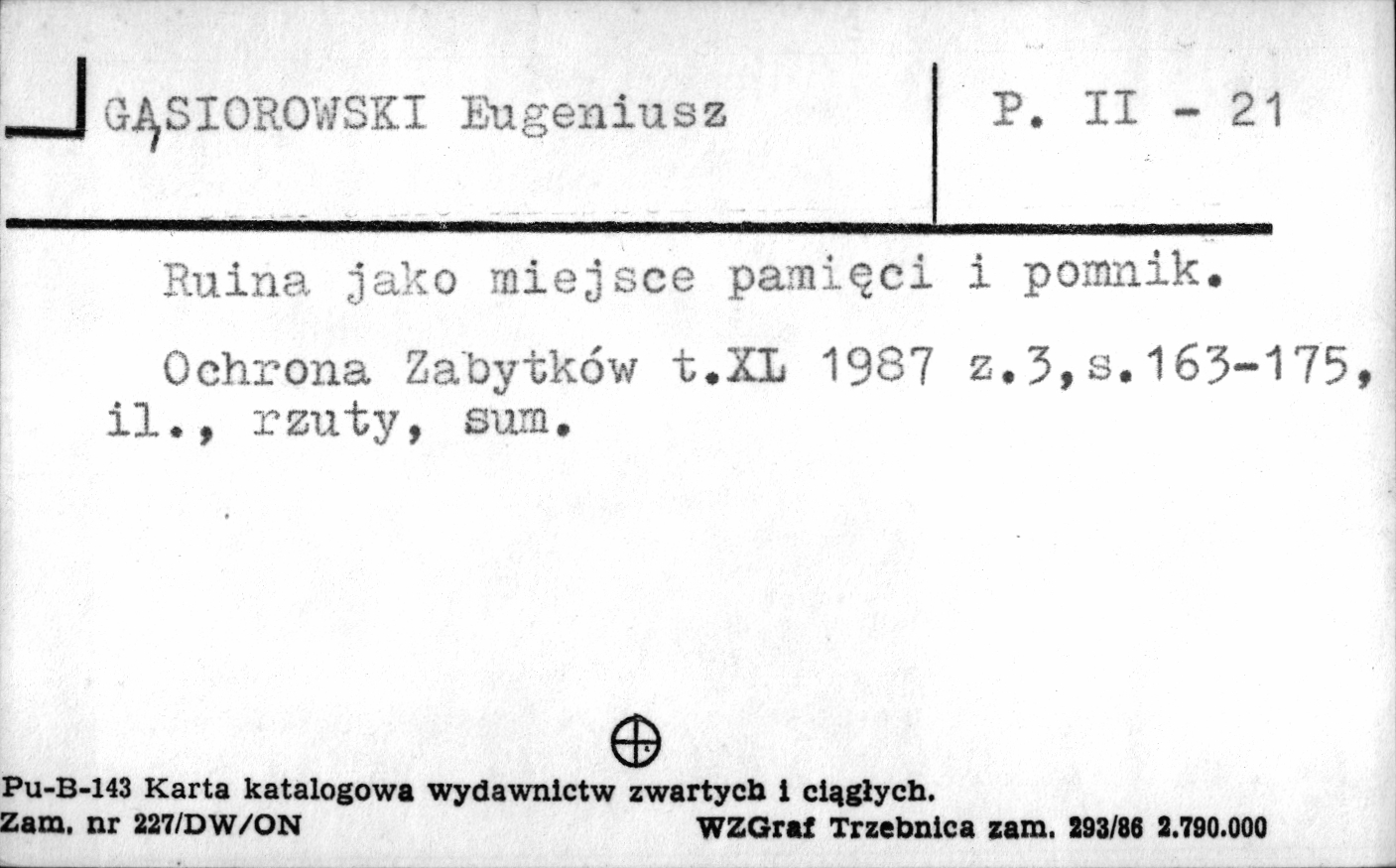 GĄSIOROWSKI Eugeniusz

P. II - 21

Ruina jako miejsce pamięci i pomnik.

Ochrona Zabytków t.XL 1987 z.3,s.163-175, il., rzuty, sum.

Pu-B-143 Karta katalogowa wydawnictw zwartych i ciągłych.
Zam. nr 227/DW/ON WZGraf Trzebnica zam. 293/86 2.790.000